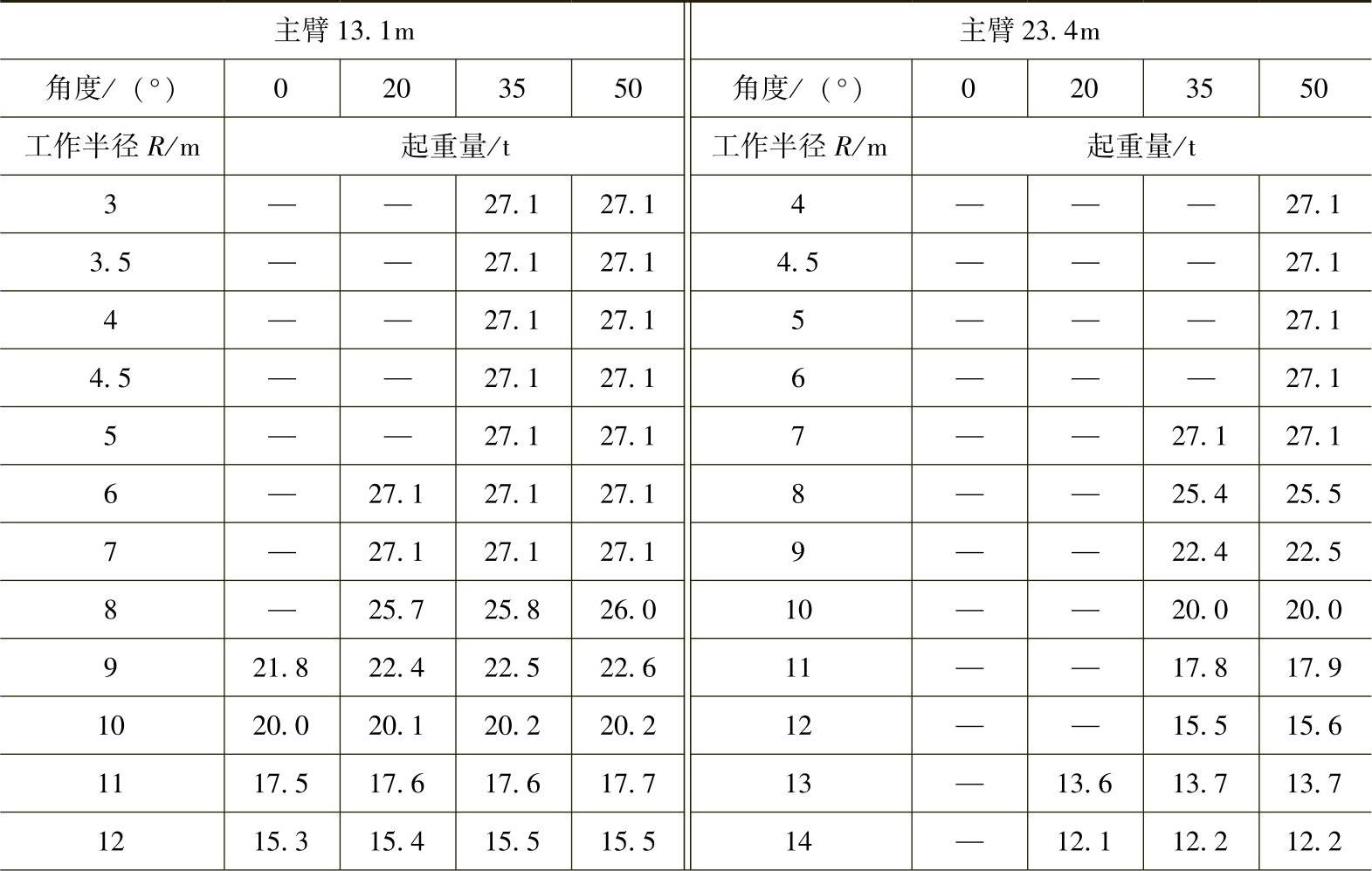 | 主臂13.1m | | | | | 主臂23.4m | | | | |
|---|---|---|---|---|---|---|---|---|---|
| 角度/(°) | 0 | 20 | 35 | 50 | 角度/(°) | 0 | 20 | 35 | 50 |
| 工作半径R/m | 起重量/t | | | | 工作半径R/m | 起重量/t | | | |
| 3 | — | — | 27.1 | 27.1 | 4 | — | — | — | 27.1 |
| 3.5 | — | — | 27.1 | 27.1 | 4.5 | — | — | — | 27.1 |
| 4 | — | — | 27.1 | 27.1 | 5 | — | — | — | 27.1 |
| 4.5 | — | — | 27.1 | 27.1 | 6 | — | — | — | 27.1 |
| 5 | — | — | 27.1 | 27.1 | 7 | — | — | 27.1 | 27.1 |
| 6 | — | 27.1 | 27.1 | 27.1 | 8 | — | — | 25.4 | 25.5 |
| 7 | — | 27.1 | 27.1 | 27.1 | 9 | — | — | 22.4 | 22.5 |
| 8 | — | 25.7 | 25.8 | 26.0 | 10 | — | — | 20.0 | 20.0 |
| 9 | 21.8 | 22.4 | 22.5 | 22.6 | 11 | — | — | 17.8 | 17.9 |
| 10 | 20.0 | 20.1 | 20.2 | 20.2 | 12 | — | — | 15.5 | 15.6 |
| 11 | 17.5 | 17.6 | 17.6 | 17.7 | 13 | — | 13.6 | 13.7 | 13.7 |
| 12 | 15.3 | 15.4 | 15.5 | 15.5 | 14 | — | 12.1 | 12.2 | 12.2 |